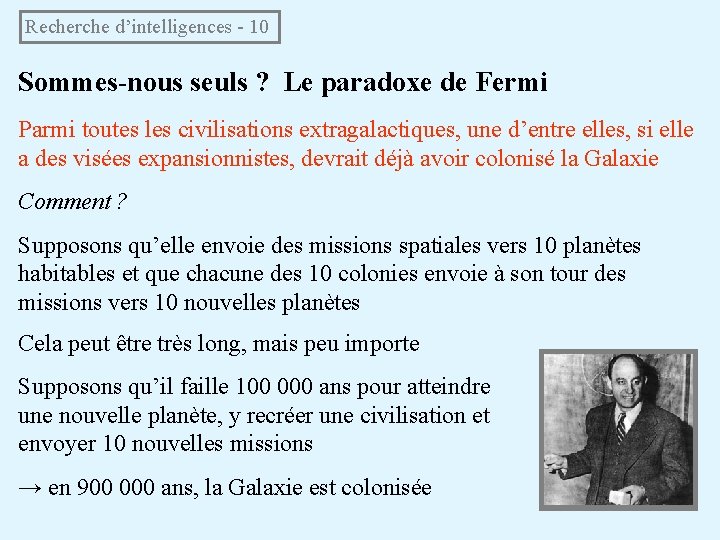 Recherche d’intelligences - 10

Sommes-nous seuls ? Le paradoxe de Fermi

Parmi toutes les civilisations extragalactiques, une d’entre elles, si elle a des visées expansionnistes, devrait déjà avoir colonisé la Galaxie

Comment ?

Supposons qu’elle envoie des missions spatiales vers 10 planètes habitables et que chacune des 10 colonies envoie à son tour des missions vers 10 nouvelles planètes

Cela peut être très long, mais peu importe

Supposons qu’il faille 100 000 ans pour atteindre une nouvelle planète, y recréer une civilisation et envoyer 10 nouvelles missions

→ en 900 000 ans, la Galaxie est colonisée